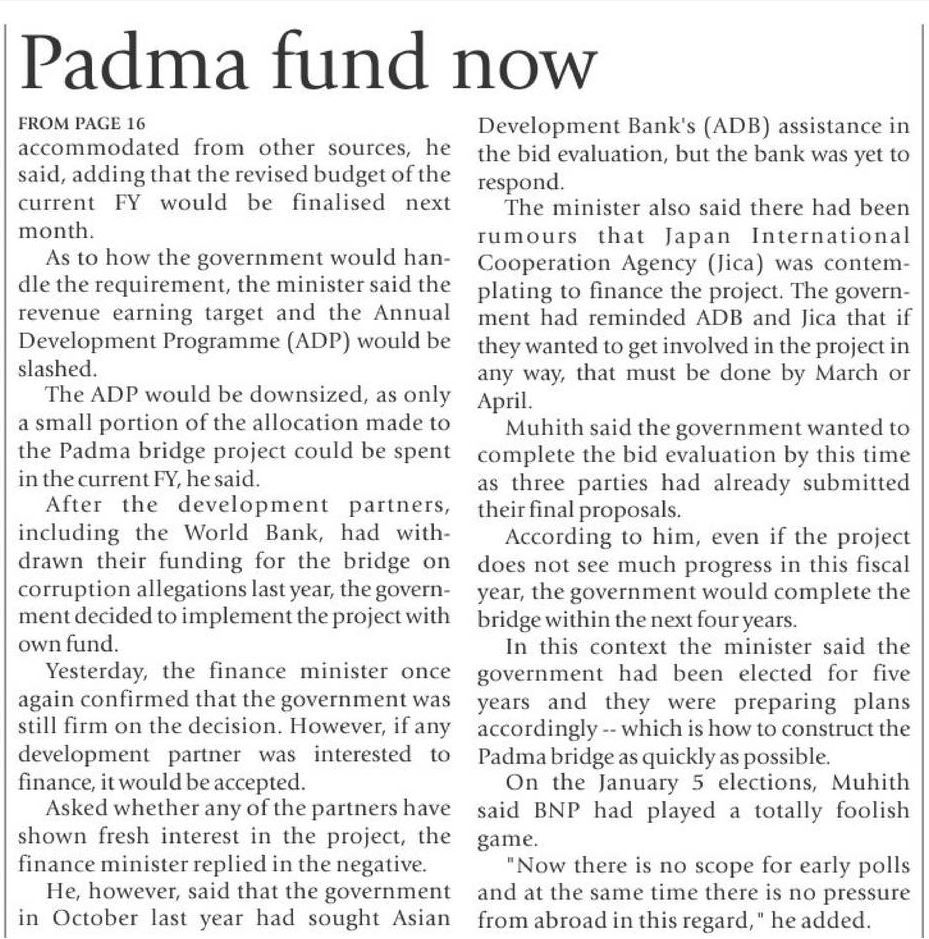 Padma fund now

FROM PAGE 16
accommodated from other sources, he said, adding that the revised budget of the current FY would be finalised next month.

As to how the government would handle the requirement, the minister said the revenue earning target and the Annual Development Programme (ADP) would be slashed.

The ADP would be downsized, as only a small portion of the allocation made to the Padma bridge project could be spent in the current FY, he said.

After the development partners, including the World Bank, had withdrawn their funding for the bridge on corruption allegations last year, the government decided to implement the project with own fund.

Yesterday, the finance minister once again confirmed that the government was still firm on the decision. However, if any development partner was interested to finance, it would be accepted.

Asked whether any of the partners have shown fresh interest in the project, the finance minister replied in the negative.

He, however, said that the government in October last year had sought Asian Development Bank's (ADB) assistance in the bid evaluation, but the bank was yet to respond.

The minister also said there had been rumours that Japan International Cooperation Agency (Jica) was contemplating to finance the project. The government had reminded ADB and Jica that if they wanted to get involved in the project in any way, that must be done by March or April.

Muhith said the government wanted to complete the bid evaluation by this time as three parties had already submitted their final proposals.

According to him, even if the project does not see much progress in this fiscal year, the government would complete the bridge within the next four years.

In this context the minister said the government had been elected for five years and they were preparing plans accordingly -- which is how to construct the Padma bridge as quickly as possible.

On the January 5 elections, Muhith said BNP had played a totally foolish game.

"Now there is no scope for early polls and at the same time there is no pressure from abroad in this regard," he added.